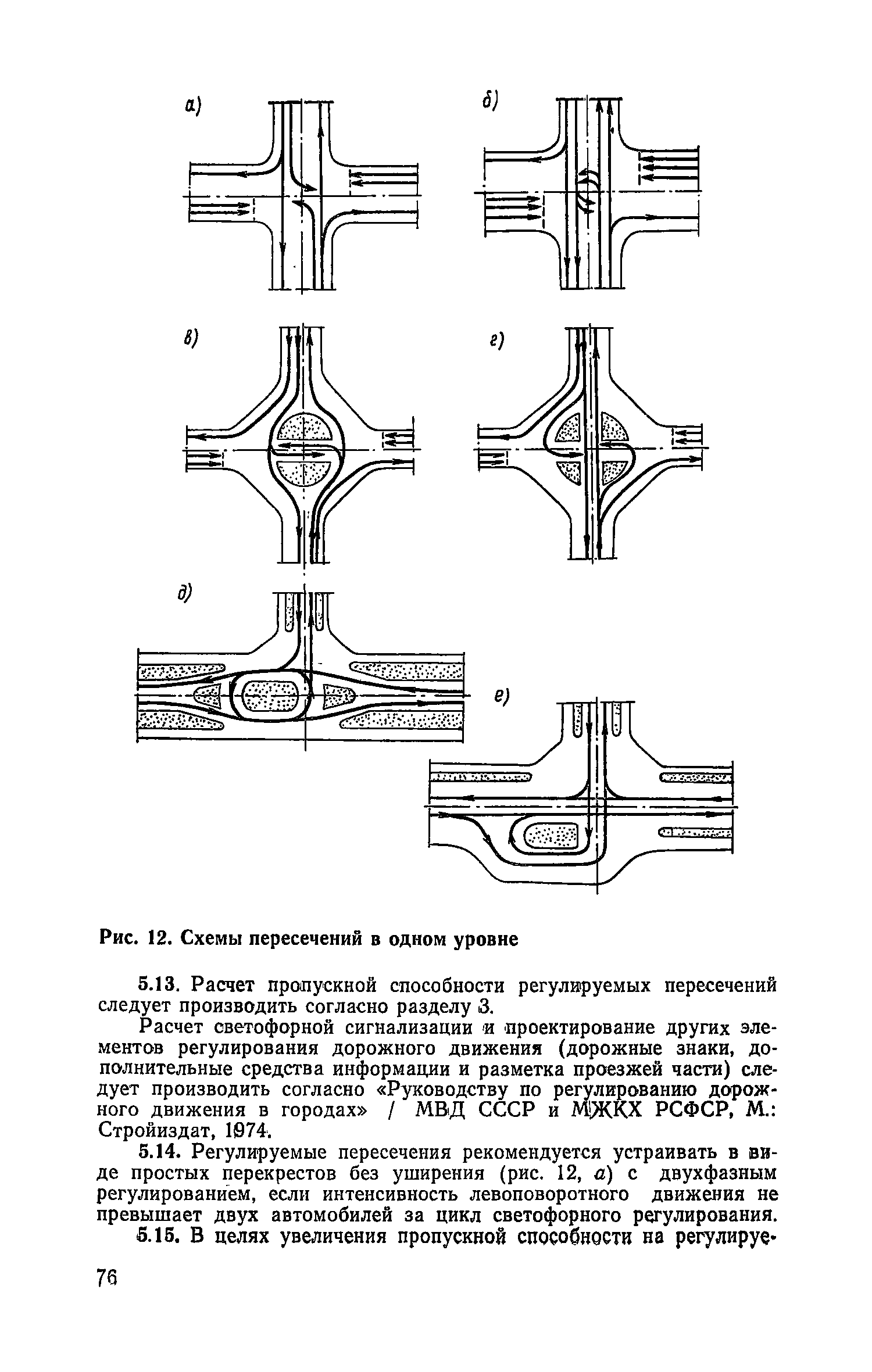 а)

б)

в)

г)

д)

е)

Рис. 12. Схемы пересечений в одном уровне

5.13. Расчет пропускной способности регулируемых пересечений следует производить согласно разделу 3.

Расчет светофорной сигнализации и проектирование других элементов регулирования дорожного движения (дорожные знаки, дополнительные средства информации и разметка проезжей части) следует производить согласно «Руководству по регулированию дорожного движения в городах» / МВД СССР и МЖКХ РСФСР, М.: Стройиздат, 1974.

5.14. Регулируемые пересечения рекомендуется устраивать в виде простых перекрестов без уширения (рис. 12, а) с двухфазным регулированием, если интенсивность левоповоротного движения не превышает двух автомобилей за цикл светофорного регулирования.

5.15. В целях увеличения пропускной способности на регулируе-

76